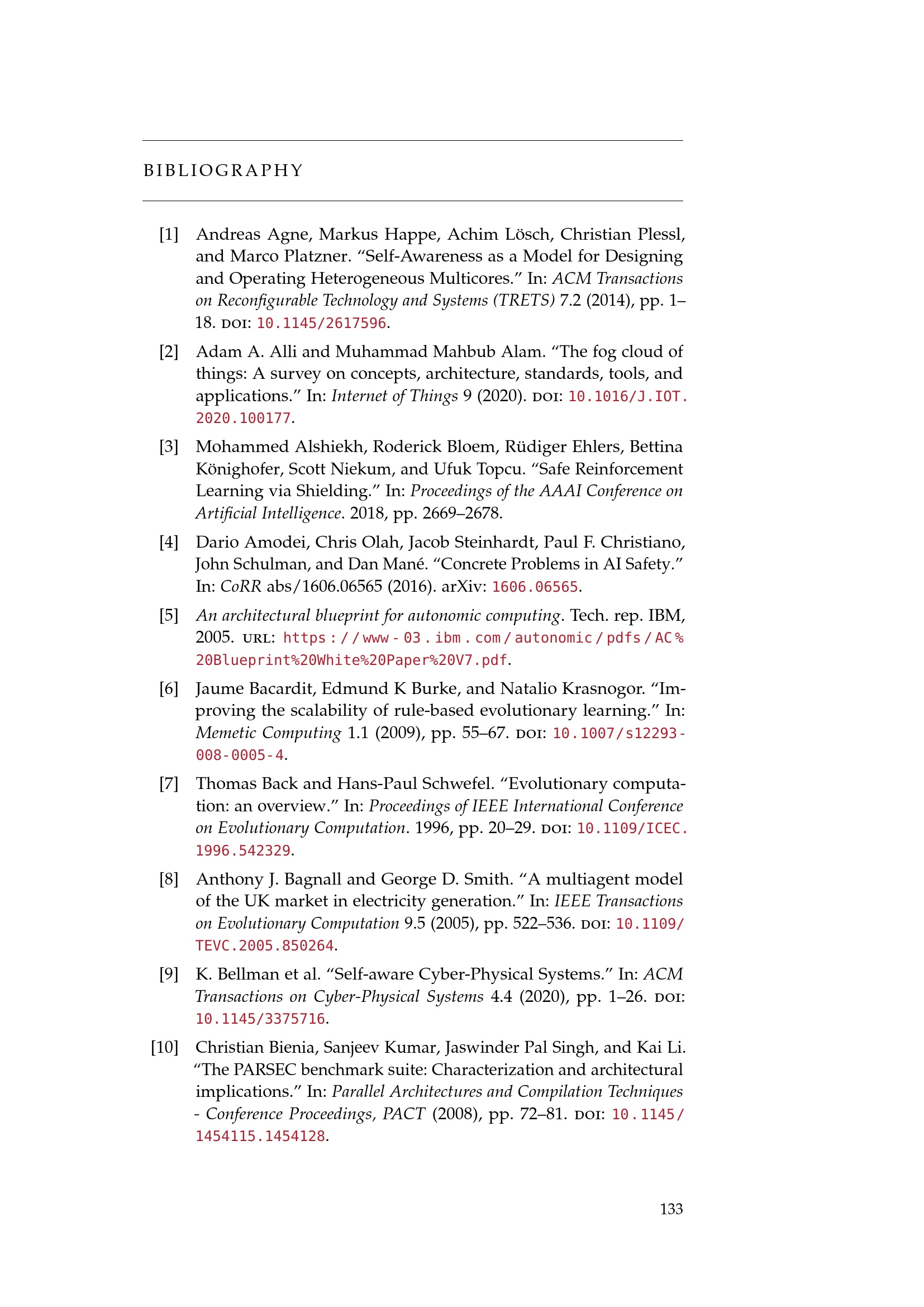 BIBLIOGRAPHY

[1] Andreas Agne, Markus Happe, Achim Lösch, Christian Plessl, and Marco Platzner. "Self-Awareness as a Model for Designing and Operating Heterogeneous Multicores." In: ACM Transactions on Reconfigurable Technology and Systems (TRETS) 7.2 (2014), pp. 1–18. DOI: 10.1145/2617596.

[2] Adam A. Alli and Muhammad Mahbub Alam. "The fog cloud of things: A survey on concepts, architecture, standards, tools, and applications." In: Internet of Things 9 (2020). DOI: 10.1016/J.IOT.2020.100177.

[3] Mohammed Alshiekh, Roderick Bloem, Rüdiger Ehlers, Bettina Könighofer, Scott Niekum, and Ufuk Topcu. "Safe Reinforcement Learning via Shielding." In: Proceedings of the AAAI Conference on Artificial Intelligence. 2018, pp. 2669–2678.

[4] Dario Amodei, Chris Olah, Jacob Steinhardt, Paul F. Christiano, John Schulman, and Dan Mané. "Concrete Problems in AI Safety." In: CoRR abs/1606.06565 (2016). arXiv: 1606.06565.

[5] An architectural blueprint for autonomic computing. Tech. rep. IBM, 2005. URL: https://www-03.ibm.com/autonomic/pdfs/AC%20Blueprint%20White%20Paper%20V7.pdf.

[6] Jaume Bacardit, Edmund K Burke, and Natalio Krasnogor. "Improving the scalability of rule-based evolutionary learning." In: Memetic Computing 1.1 (2009), pp. 55–67. DOI: 10.1007/s12293-008-0005-4.

[7] Thomas Back and Hans-Paul Schwefel. "Evolutionary computation: an overview." In: Proceedings of IEEE International Conference on Evolutionary Computation. 1996, pp. 20–29. DOI: 10.1109/ICEC.1996.542329.

[8] Anthony J. Bagnall and George D. Smith. "A multiagent model of the UK market in electricity generation." In: IEEE Transactions on Evolutionary Computation 9.5 (2005), pp. 522–536. DOI: 10.1109/TEVC.2005.850264.

[9] K. Bellman et al. "Self-aware Cyber-Physical Systems." In: ACM Transactions on Cyber-Physical Systems 4.4 (2020), pp. 1–26. DOI: 10.1145/3375716.

[10] Christian Bienia, Sanjeev Kumar, Jaswinder Pal Singh, and Kai Li. "The PARSEC benchmark suite: Characterization and architectural implications." In: Parallel Architectures and Compilation Techniques - Conference Proceedings, PACT (2008), pp. 72–81. DOI: 10.1145/1454115.1454128.

133